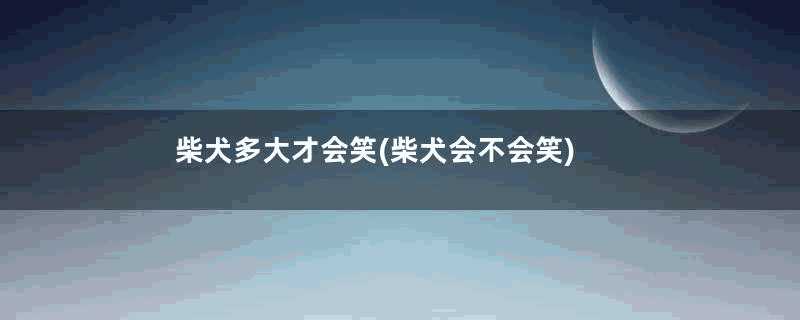 柴犬多大才会笑(柴犬会不会笑)